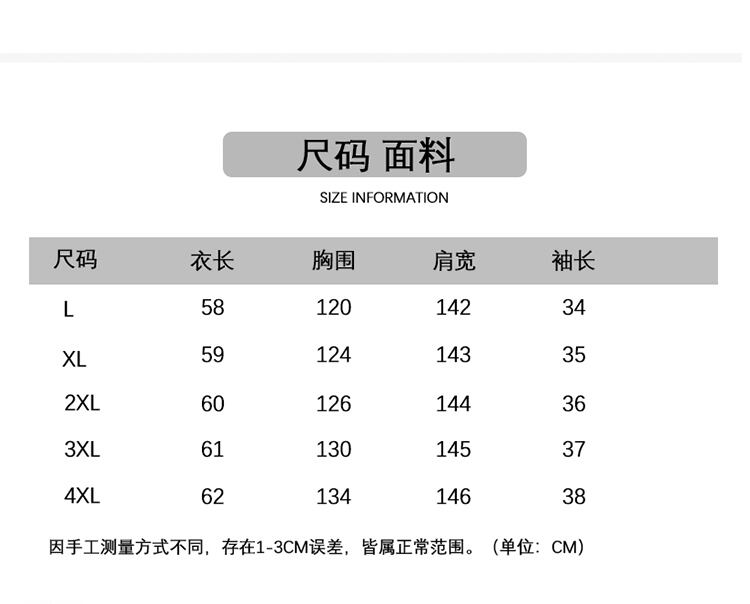 尺码 面料

SIZE INFORMATION

| 尺码 | 衣长 | 胸围 | 肩宽 | 袖长 |
|---|---|---|---|---|
| L | 58 | 120 | 142 | 34 |
| XL | 59 | 124 | 143 | 35 |
| 2XL | 60 | 126 | 144 | 36 |
| 3XL | 61 | 130 | 145 | 37 |
| 4XL | 62 | 134 | 146 | 38 |

因手工测量方式不同，存在1-3CM误差，皆属正常范围。（单位：CM）